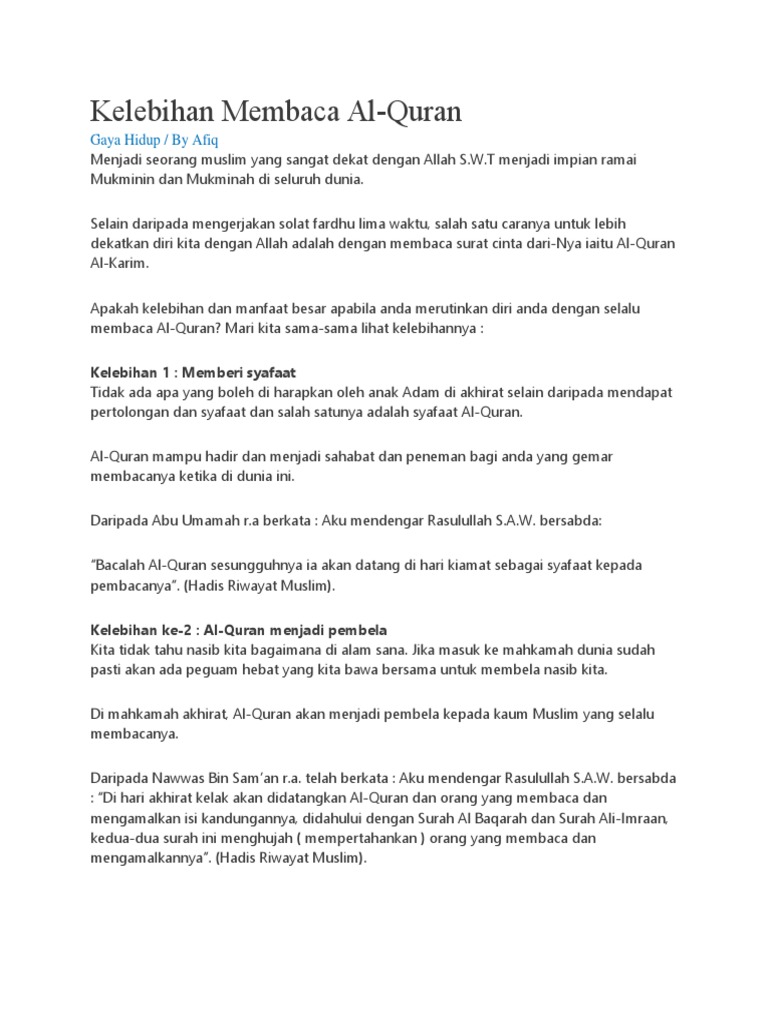 Kelebihan Membaca Al-Quran

Gaya Hidup / By Afiq

Menjadi seorang muslim yang sangat dekat dengan Allah S.W.T menjadi impian ramai Mukminin dan Mukminah di seluruh dunia.

Selain daripada mengerjakan solat fardhu lima waktu, salah satu caranya untuk lebih dekatkan diri kita dengan Allah adalah dengan membaca surat cinta dari-Nya iaitu Al-Quran Al-Karim.

Apakah kelebihan dan manfaat besar apabila anda merutinkan diri anda dengan selalu membaca Al-Quran? Mari kita sama-sama lihat kelebihannya :

Kelebihan 1 : Memberi syafaat

Tidak ada apa yang boleh di harapkan oleh anak Adam di akhirat selain daripada mendapat pertolongan dan syafaat dan salah satunya adalah syafaat Al-Quran.

Al-Quran mampu hadir dan menjadi sahabat dan peneman bagi anda yang gemar membacanya ketika di dunia ini.

Daripada Abu Umamah r.a berkata : Aku mendengar Rasulullah S.A.W. bersabda:

"Bacalah Al-Quran sesungguhnya ia akan datang di hari kiamat sebagai syafaat kepada pembacanya". (Hadis Riwayat Muslim).

Kelebihan ke-2 : Al-Quran menjadi pembela

Kita tidak tahu nasib kita bagaimana di alam sana. Jika masuk ke mahkamah dunia sudah pasti akan ada peguam hebat yang kita bawa bersama untuk membela nasib kita.

Di mahkamah akhirat, Al-Quran akan menjadi pembela kepada kaum Muslim yang selalu membacanya.

Daripada Nawwas Bin Sam'an r.a. telah berkata : Aku mendengar Rasulullah S.A.W. bersabda : "Di hari akhirat kelak akan didatangkan Al-Quran dan orang yang membaca dan mengamalkan isi kandungannya, didahului dengan Surah Al Baqarah dan Surah Ali-Imraan, kedua-dua surah ini menghujah ( mempertahankan ) orang yang membaca dan mengamalkannya". (Hadis Riwayat Muslim).